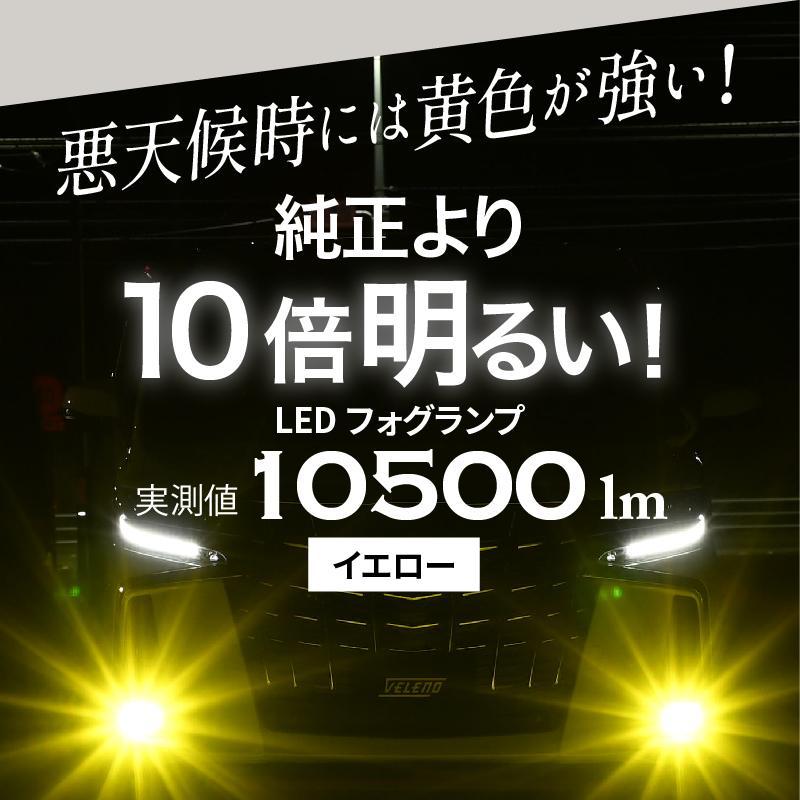 悪天候時には黄色が強い！

純正より

10倍明るい！

LED フォグランプ

実測値 10500 lm

イエロー

VELENO